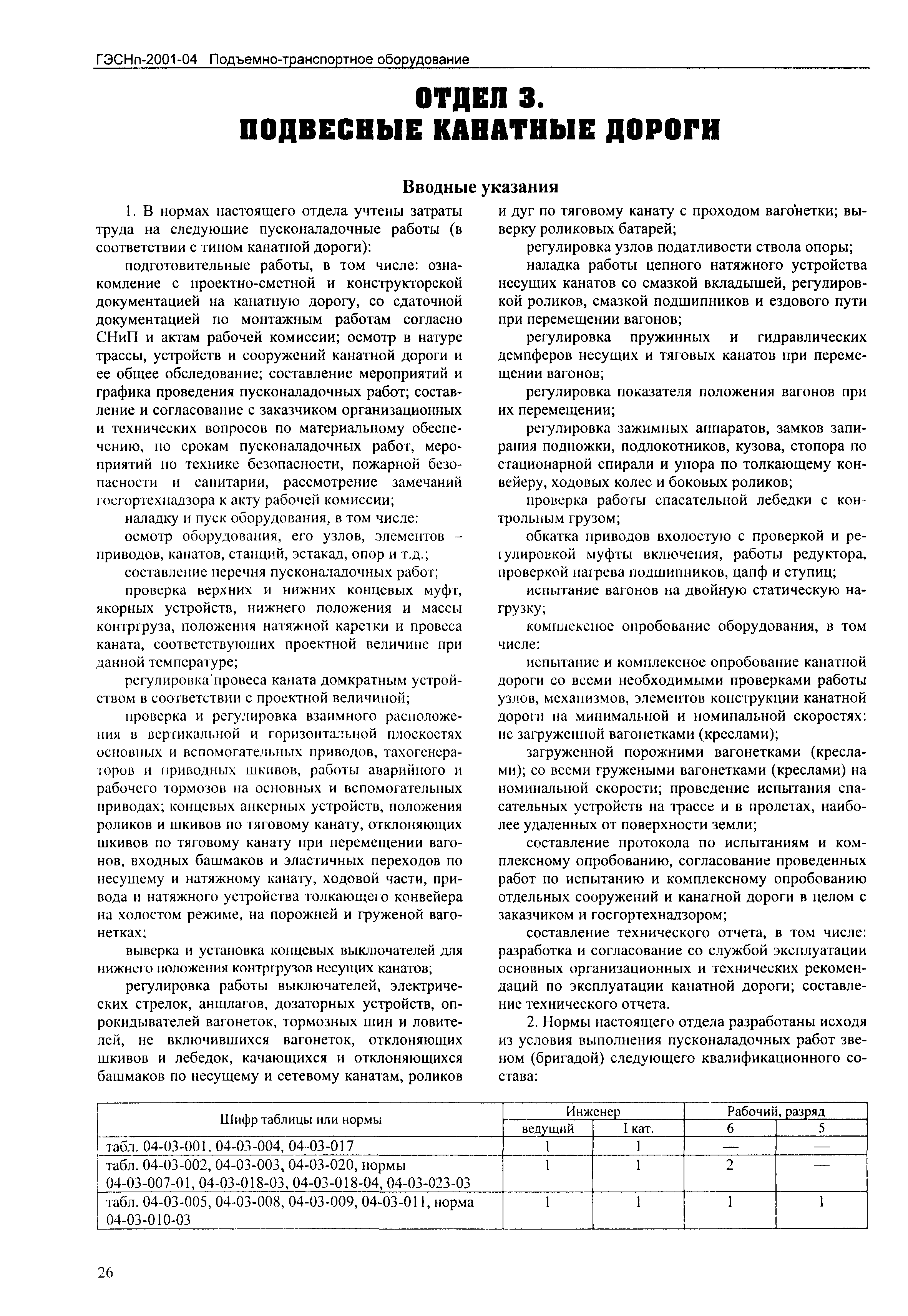 ГЭСНп-2001-04 Подъемно-транспортное оборудование

ОТДЕЛ 3.
ПОДВЕСНЫЕ КАНАТНЫЕ ДОРОГИ

Вводные указания

1. В нормах настоящего отдела учтены затраты труда на следующие пусконаладочные работы (в соответствии с типом канатной дороги):

подготовительные работы, в том числе: ознакомление с проектно-сметной и конструкторской документацией на канатную дорогу, со сдаточной документацией по монтажным работам согласно СНиП и актам рабочей комиссии; осмотр в натуре трассы, устройств и сооружений канатной дороги и ее общее обследование; составление мероприятий и графика проведения пусконаладочных работ; составление и согласование с заказчиком организационных и технических вопросов по материальному обеспечению, по срокам пусконаладочных работ, мероприятий по технике безопасности, пожарной безопасности и санитарии, рассмотрение замечаний госгортехнадзора к акту рабочей комиссии;

наладку и пуск оборудования, в том числе:

осмотр оборудования, его узлов, элементов – приводов, канатов, станций, эстакад, опор и т.д.;

составление перечня пусконаладочных работ;

проверка верхних и нижних концевых муфт, якорных устройств, нижнего положения и массы контргруза, положения натяжной каретки и провеса каната, соответствующих проектной величине при данной температуре;

регулировка провеса каната домкратным устройством в соответствии с проектной величиной;

проверка и регулировка взаимного расположения в вертикальной и горизонтальной плоскостях основных и вспомогательных приводов, тахогенераторов и приводных шкивов, работы аварийного и рабочего тормозов на основных и вспомогательных приводах; концевых анкерных устройств, положения роликов и шкивов по тяговому канату, отклоняющих шкивов по тяговому канату при перемещении вагонов, входных башмаков и эластичных переходов по несущему и натяжному канату, ходовой части, привода и натяжного устройства толкающего конвейера на холостом режиме, на порожней и груженой вагонетках;

выверка и установка концевых выключателей для нижнего положения контргрузов несущих канатов;

регулировка работы выключателей, электрических стрелок, аншлагов, дозаторных устройств, опрокидывателей вагонеток, тормозных шин и ловителей, не включившихся вагонеток, отклоняющих шкивов и лебедок, качающихся и отклоняющихся башмаков по несущему и сетевому канатам, роликов и дуг по тяговому канату с проходом вагонетки; выверку роликовых батарей;

регулировка узлов податливости ствола опоры;

наладка работы цепного натяжного устройства несущих канатов со смазкой вкладышей, регулировкой роликов, смазкой подшипников и ездового пути при перемещении вагонов;

регулировка пружинных и гидравлических демпферов несущих и тяговых канатов при перемещении вагонов;

регулировка показателя положения вагонов при их перемещении;

регулировка зажимных аппаратов, замков запирания подножки, подлокотников, кузова, стопора по стационарной спирали и упора по толкающему конвейеру, ходовых колес и боковых роликов;

проверка работы спасательной лебедки с контрольным грузом;

обкатка приводов вхолостую с проверкой и регулировкой муфты включения, работы редуктора, проверкой нагрева подшипников, цапф и ступиц;

испытание вагонов на двойную статическую нагрузку;

комплексное опробование оборудования, в том числе:

испытание и комплексное опробование канатной дороги со всеми необходимыми проверками работы узлов, механизмов, элементов конструкции канатной дороги на минимальной и номинальной скоростях: не загруженной вагонетками (креслами);

загруженной порожними вагонетками (креслами); со всеми гружеными вагонетками (креслами) на номинальной скорости; проведение испытания спасательных устройств на трассе и в пролетах, наиболее удаленных от поверхности земли;

составление протокола по испытаниям и комплексному опробованию, согласование проведенных работ по испытанию и комплексному опробованию отдельных сооружений и канатной дороги в целом с заказчиком и госгортехнадзором;

составление технического отчета, в том числе: разработка и согласование со службой эксплуатации основных организационных и технических рекомендаций по эксплуатации канатной дороги; составление технического отчета.

2. Нормы настоящего отдела разработаны исходя из условия выполнения пусконаладочных работ звеном (бригадой) следующего квалификационного состава:

| Шифр таблицы или нормы | Инженер ведущий | Инженер I кат. | Рабочий, разряд 6 | Рабочий, разряд 5 |
|---|---|---|---|---|
| табл. 04-03-001, 04-03-004, 04-03-017 | 1 | 1 | — | — |
| табл. 04-03-002, 04-03-003, 04-03-020, нормы 04-03-007-01, 04-03-018-03, 04-03-018-04, 04-03-023-03 | 1 | 1 | 2 | — |
| табл. 04-03-005, 04-03-008, 04-03-009, 04-03-011, норма 04-03-010-03 | 1 | 1 | 1 | 1 |

26